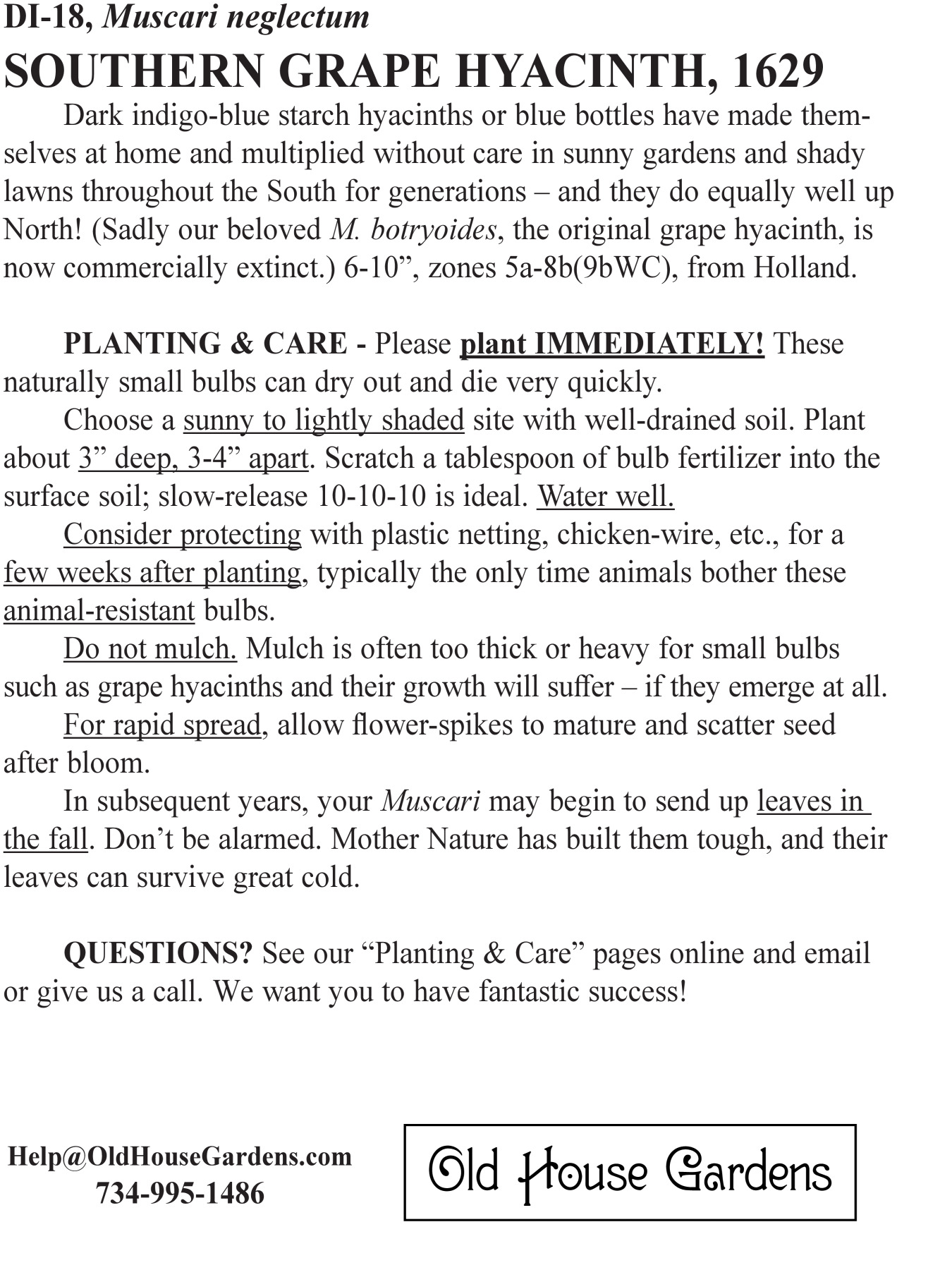 DI-18, Muscari neglectum

SOUTHERN GRAPE HYACINTH, 1629

Dark indigo-blue starch hyacinths or blue bottles have made themselves at home and multiplied without care in sunny gardens and shady lawns throughout the South for generations – and they do equally well up North! (Sadly our beloved M. botryoides, the original grape hyacinth, is now commercially extinct.) 6-10”, zones 5a-8b(9bWC), from Holland.

PLANTING & CARE - Please plant IMMEDIATELY! These naturally small bulbs can dry out and die very quickly.

Choose a sunny to lightly shaded site with well-drained soil. Plant about 3” deep, 3-4” apart. Scratch a tablespoon of bulb fertilizer into the surface soil; slow-release 10-10-10 is ideal. Water well.

Consider protecting with plastic netting, chicken-wire, etc., for a few weeks after planting, typically the only time animals bother these animal-resistant bulbs.

Do not mulch. Mulch is often too thick or heavy for small bulbs such as grape hyacinths and their growth will suffer – if they emerge at all.

For rapid spread, allow flower-spikes to mature and scatter seed after bloom.

In subsequent years, your Muscari may begin to send up leaves in the fall. Don’t be alarmed. Mother Nature has built them tough, and their leaves can survive great cold.

QUESTIONS? See our “Planting & Care” pages online and email or give us a call. We want you to have fantastic success!

Help@OldHouseGardens.com
734-995-1486

Old House Gardens